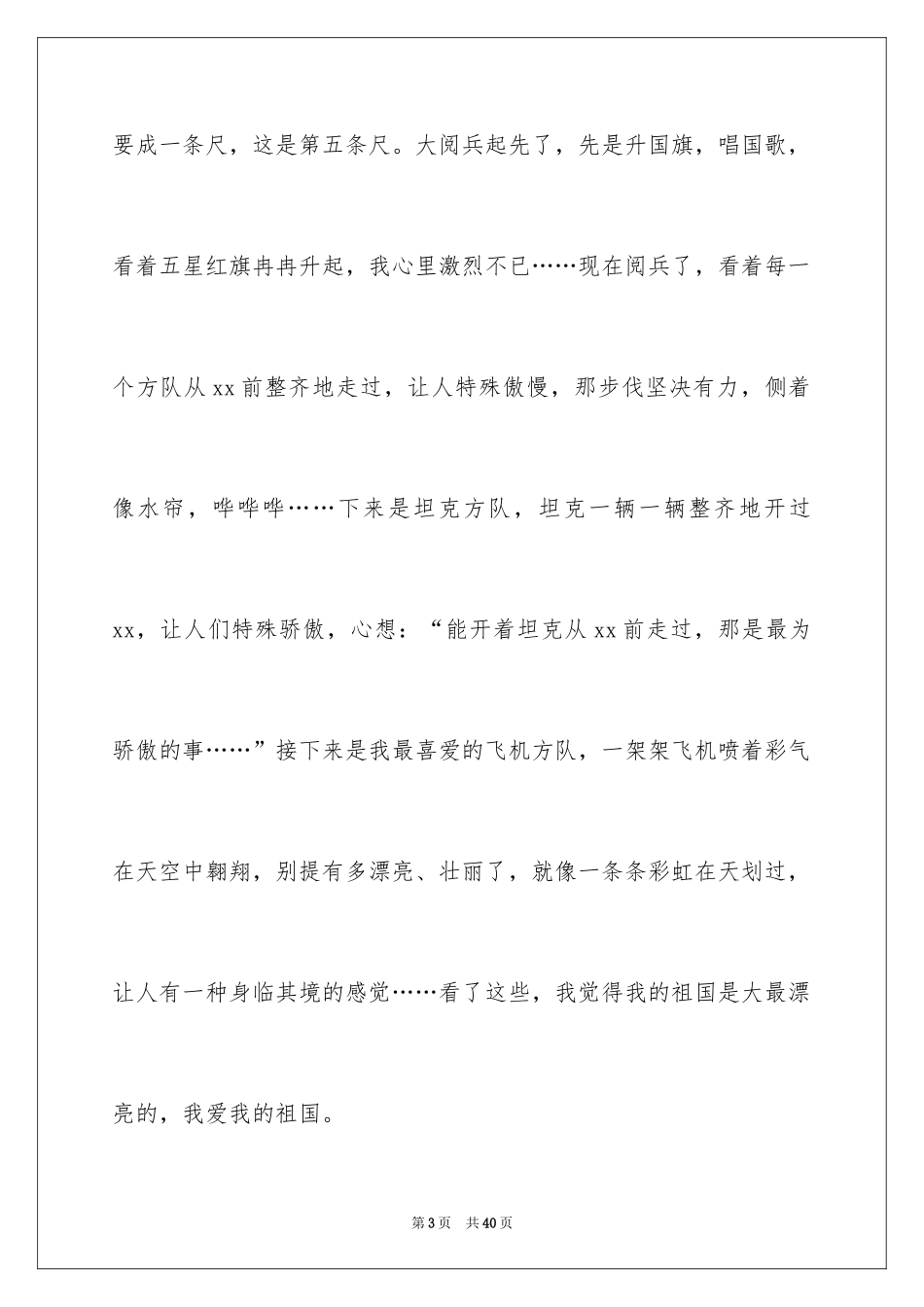 要成一条尺，这是第五条尺。大阅兵起先了，先是升国旗，唱国歌，看着五星红旗冉冉升起，我心里激烈不已……现在阅兵了，看着每一个方队从xx前整齐地走过，让人特殊傲慢，那步伐坚决有力，侧着像水帘，哗哗哗……下来是坦克方队，坦克一辆一辆整齐地开过xx，让人们特殊骄傲，心想：“能开着坦克从xx前走过，那是最为骄傲的事……”接下来是我最喜爱的飞机方队，一架架飞机喷着彩气在天空中翱翔，别提有多漂亮、壮丽了，就像一条条彩虹在天划过，让人有一种身临其境的感觉……看了这些，我觉得我的祖国是大最漂亮的，我爱我的祖国。

第3页 共40页